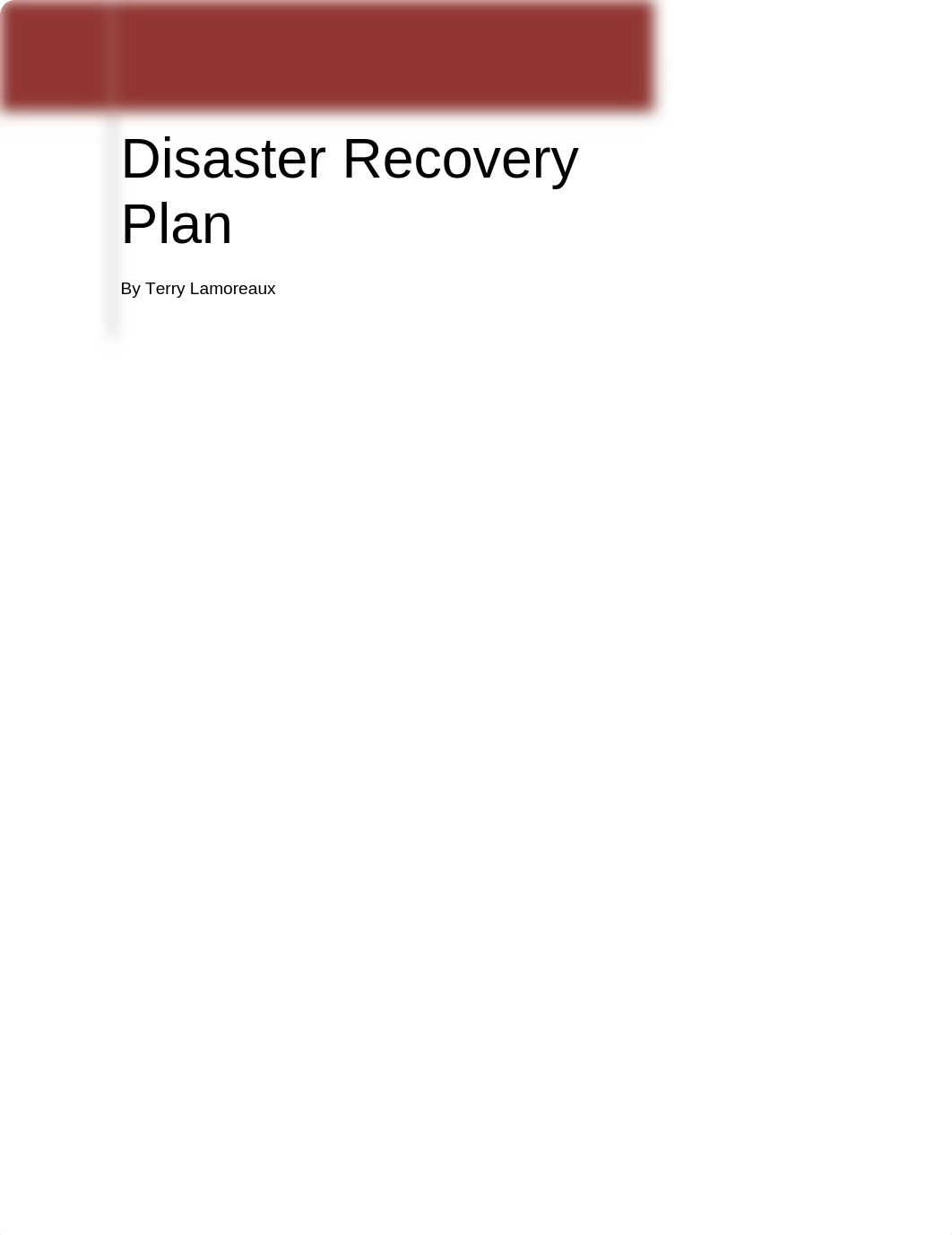 Disaster Recovery Plan

By Terry Lamoreaux